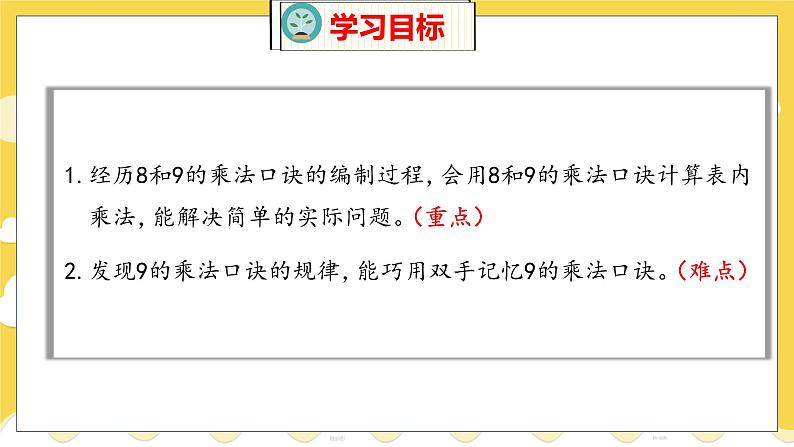 学习目标

1. 经历8和9的乘法口诀的编制过程，会用8和9的乘法口诀计算表内乘法，能解决简单的实际问题。（重点）

2. 发现9的乘法口诀的规律，能巧用双手记忆9的乘法口诀。（难点）